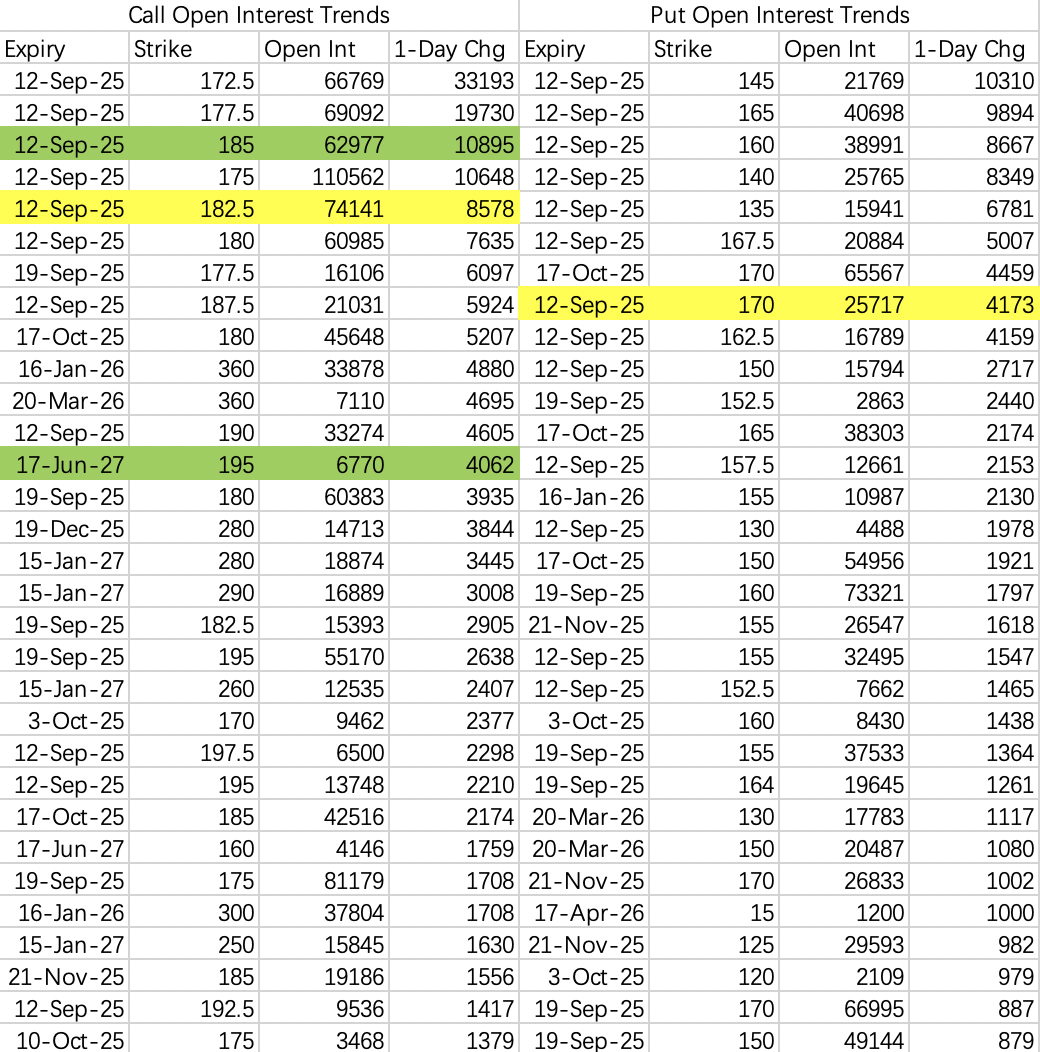 Call Open Interest Trends

| Expiry | Strike | Open Int | 1-Day Chg |
|---|---|---|---|
| 12-Sep-25 | 172.5 | 66769 | 33193 |
| 12-Sep-25 | 177.5 | 69092 | 19730 |
| 12-Sep-25 | 185 | 62977 | 10895 |
| 12-Sep-25 | 175 | 110562 | 10648 |
| 12-Sep-25 | 182.5 | 74141 | 8578 |
| 12-Sep-25 | 180 | 60985 | 7635 |
| 19-Sep-25 | 177.5 | 16106 | 6097 |
| 12-Sep-25 | 187.5 | 21031 | 5924 |
| 17-Oct-25 | 180 | 45648 | 5207 |
| 16-Jan-26 | 360 | 33878 | 4880 |
| 20-Mar-26 | 360 | 7110 | 4695 |
| 12-Sep-25 | 190 | 33274 | 4605 |
| 17-Jun-27 | 195 | 6770 | 4062 |
| 19-Sep-25 | 180 | 60383 | 3935 |
| 19-Dec-25 | 280 | 14713 | 3844 |
| 15-Jan-27 | 280 | 18874 | 3445 |
| 15-Jan-27 | 290 | 16889 | 3008 |
| 19-Sep-25 | 182.5 | 15393 | 2905 |
| 19-Sep-25 | 195 | 55170 | 2638 |
| 15-Jan-27 | 260 | 12535 | 2407 |
| 3-Oct-25 | 170 | 9462 | 2377 |
| 12-Sep-25 | 197.5 | 6500 | 2298 |
| 12-Sep-25 | 195 | 13748 | 2210 |
| 17-Oct-25 | 185 | 42516 | 2174 |
| 17-Jun-27 | 160 | 4146 | 1759 |
| 19-Sep-25 | 175 | 81179 | 1708 |
| 16-Jan-26 | 300 | 37804 | 1708 |
| 15-Jan-27 | 250 | 15845 | 1630 |
| 21-Nov-25 | 185 | 19186 | 1556 |
| 12-Sep-25 | 192.5 | 9536 | 1417 |
| 10-Oct-25 | 175 | 3468 | 1379 |

Put Open Interest Trends

| Expiry | Strike | Open Int | 1-Day Chg |
|---|---|---|---|
| 12-Sep-25 | 145 | 21769 | 10310 |
| 12-Sep-25 | 165 | 40698 | 9894 |
| 12-Sep-25 | 160 | 38991 | 8667 |
| 12-Sep-25 | 140 | 25765 | 8349 |
| 12-Sep-25 | 135 | 15941 | 6781 |
| 12-Sep-25 | 167.5 | 20884 | 5007 |
| 17-Oct-25 | 170 | 65567 | 4459 |
| 12-Sep-25 | 170 | 25717 | 4173 |
| 12-Sep-25 | 162.5 | 16789 | 4159 |
| 12-Sep-25 | 150 | 15794 | 2717 |
| 19-Sep-25 | 152.5 | 2863 | 2440 |
| 17-Oct-25 | 165 | 38303 | 2174 |
| 12-Sep-25 | 157.5 | 12661 | 2153 |
| 16-Jan-26 | 155 | 10987 | 2130 |
| 12-Sep-25 | 130 | 4488 | 1978 |
| 17-Oct-25 | 150 | 54956 | 1921 |
| 19-Sep-25 | 160 | 73321 | 1797 |
| 21-Nov-25 | 155 | 26547 | 1618 |
| 12-Sep-25 | 155 | 32495 | 1547 |
| 12-Sep-25 | 152.5 | 7662 | 1465 |
| 3-Oct-25 | 160 | 8430 | 1438 |
| 19-Sep-25 | 155 | 37533 | 1364 |
| 19-Sep-25 | 164 | 19645 | 1261 |
| 20-Mar-26 | 130 | 17783 | 1117 |
| 20-Mar-26 | 150 | 20487 | 1080 |
| 21-Nov-25 | 170 | 26833 | 1002 |
| 17-Apr-26 | 15 | 1200 | 1000 |
| 21-Nov-25 | 125 | 29593 | 982 |
| 3-Oct-25 | 120 | 2109 | 979 |
| 19-Sep-25 | 170 | 66995 | 887 |
| 19-Sep-25 | 150 | 49144 | 879 |